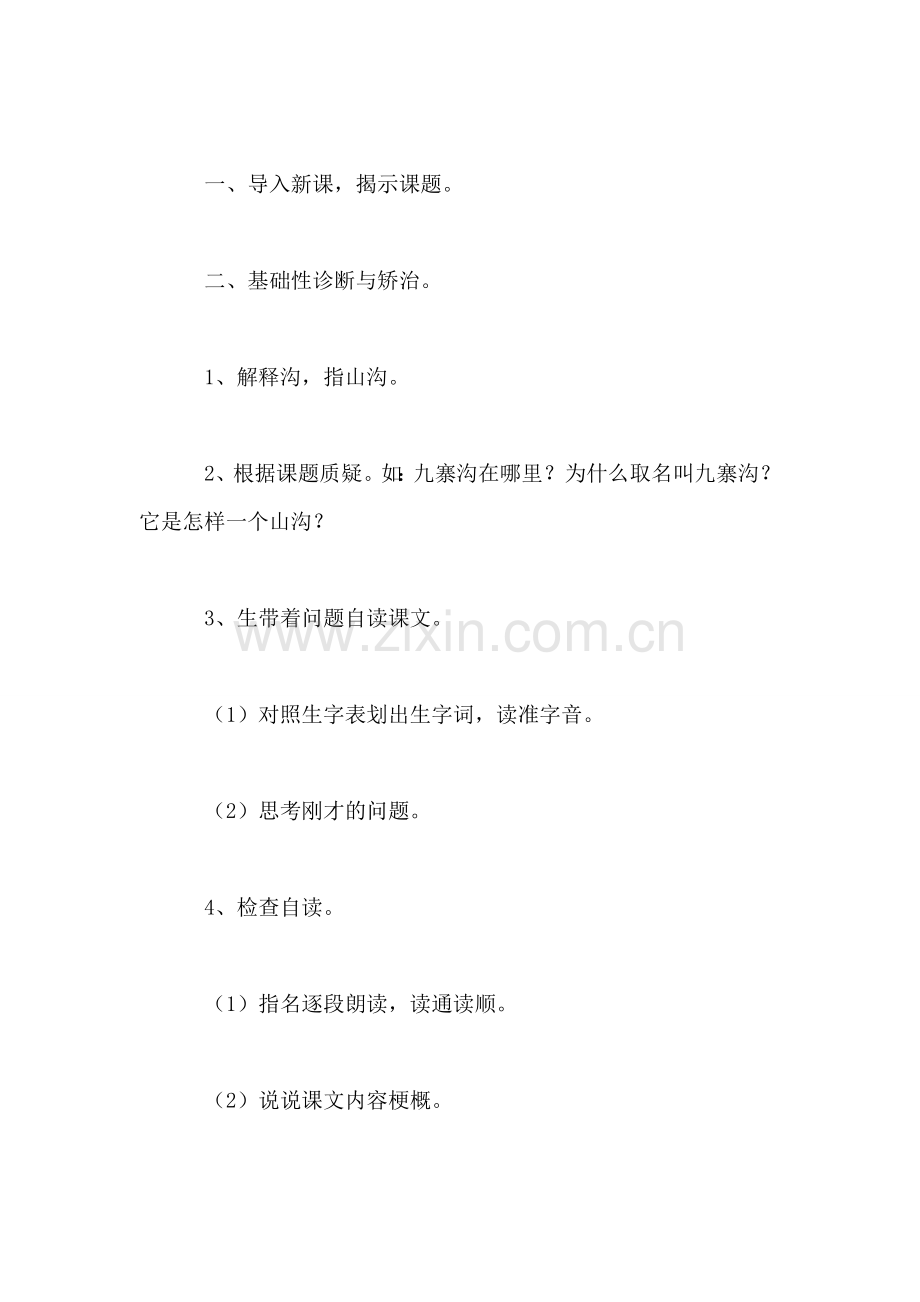 一、导入新课，揭示课题。

二、基础性诊断与矫治。

1、解释沟，指山沟。

2、根据课题质疑。如：九寨沟在哪里？为什么取名叫九寨沟？它是怎样一个山沟？

3、生带着问题自读课文。

www.zixin.com.cn

（1）对照生字表划出生字词，读准字音。

（2）思考刚才的问题。

4、检查自读。

（1）指名逐段朗读，读通读顺。

（2）说说课文内容梗概。